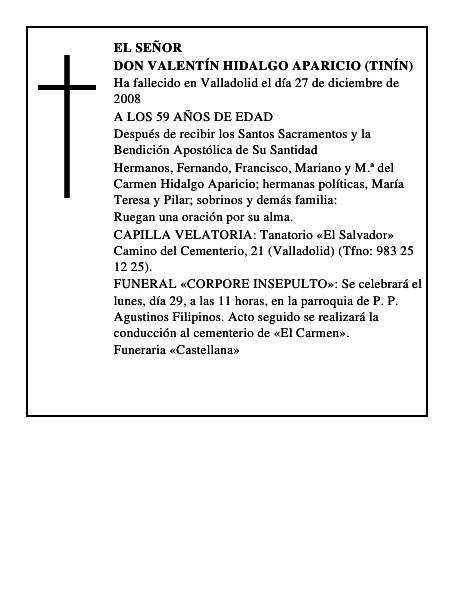 EL SEÑOR
DON VALENTÍN HIDALGO APARICIO (TINÍN)
Ha fallecido en Valladolid el día 27 de diciembre de 2008
A LOS 59 AÑOS DE EDAD
Después de recibir los Santos Sacramentos y la Bendición Apostólica de Su Santidad
Hermanos, Fernando, Francisco, Mariano y M.ª del Carmen Hidalgo Aparicio; hermanas políticas, María Teresa y Pilar; sobrinos y demás familia:
Ruegan una oración por su alma.
CAPILLA VELATORIA: Tanatorio «El Salvador» Camino del Cementerio, 21 (Valladolid) (Tfno: 983 25 12 25).
FUNERAL «CORPORE INSEPULTO»: Se celebrará el lunes, día 29, a las 11 horas, en la parroquia de P. P. Agustinos Filipinos. Acto seguido se realizará la conducción al cementerio de «El Carmen».
Funeraria «Castellana»